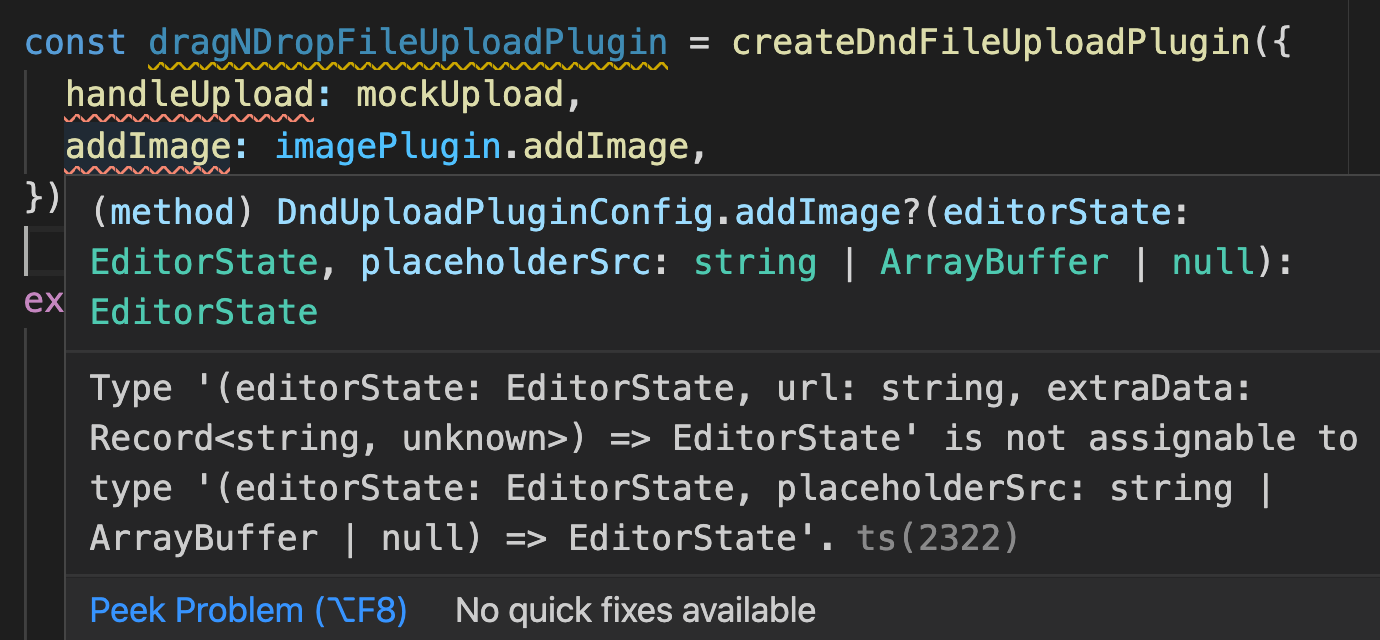 const dragNDropFileUploadPlugin = createDndFileUploadPlugin({
  handleUpload: mockUpload,
  addImage: imagePlugin.addImage,
})

ex

(method) DndUploadPluginConfig.addImage?(editorState: EditorState, placeholderSrc: string | ArrayBuffer | null): EditorState

Type '(editorState: EditorState, url: string, extraData: Record<string, unknown>) => EditorState' is not assignable to type '(editorState: EditorState, placeholderSrc: string | ArrayBuffer | null) => EditorState'. ts(2322)

Peek Problem (⌥F8)   No quick fixes available